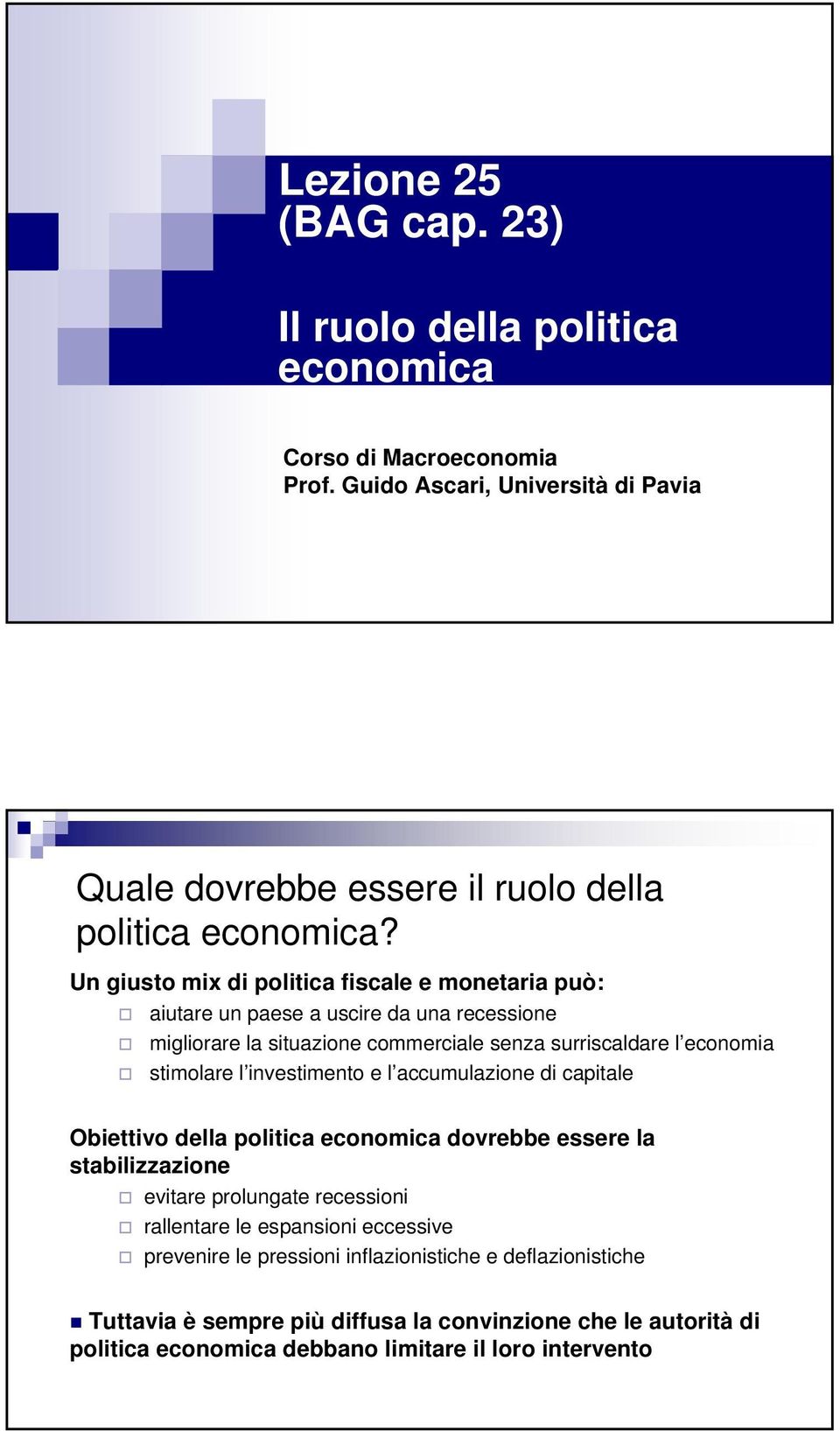 Lezione 25
(BAG cap. 23)

Il ruolo della politica economica

Corso di Macroeconomia
Prof. Guido Ascari, Università di Pavia

Quale dovrebbe essere il ruolo della politica economica?

Un giusto mix di politica fiscale e monetaria può:
aiutare un paese a uscire da una recessione
migliorare la situazione commerciale senza surriscaldare l'economia
stimolare l'investimento e l'accumulazione di capitale

Obiettivo della politica economica dovrebbe essere la stabilizzazione
evitare prolungate recessioni
rallentare le espansioni eccessive
prevenire le pressioni inflazionistiche e deflazionistiche

Tuttavia è sempre più diffusa la convinzione che le autorità di politica economica debbano limitare il loro intervento